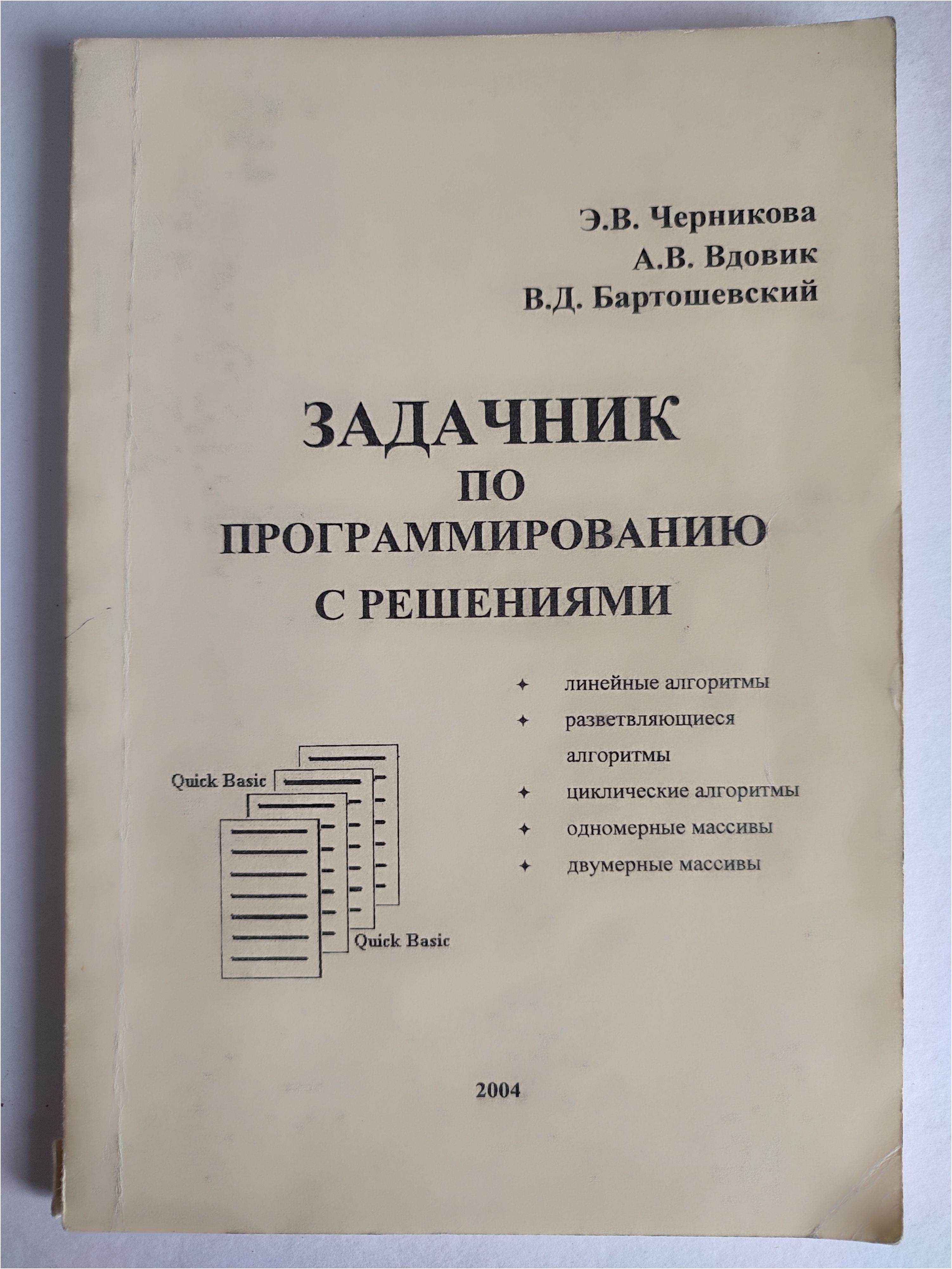 Э.В. Черникова
А.В. Вдовик
В.Д. Бартошевский

ЗАДАЧНИК
ПО
ПРОГРАММИРОВАНИЮ
С РЕШЕНИЯМИ

✦ линейные алгоритмы
✦ разветвляющиеся алгоритмы
✦ циклические алгоритмы
✦ одномерные массивы
✦ двумерные массивы

Quick Basic

Quick Basic

2004